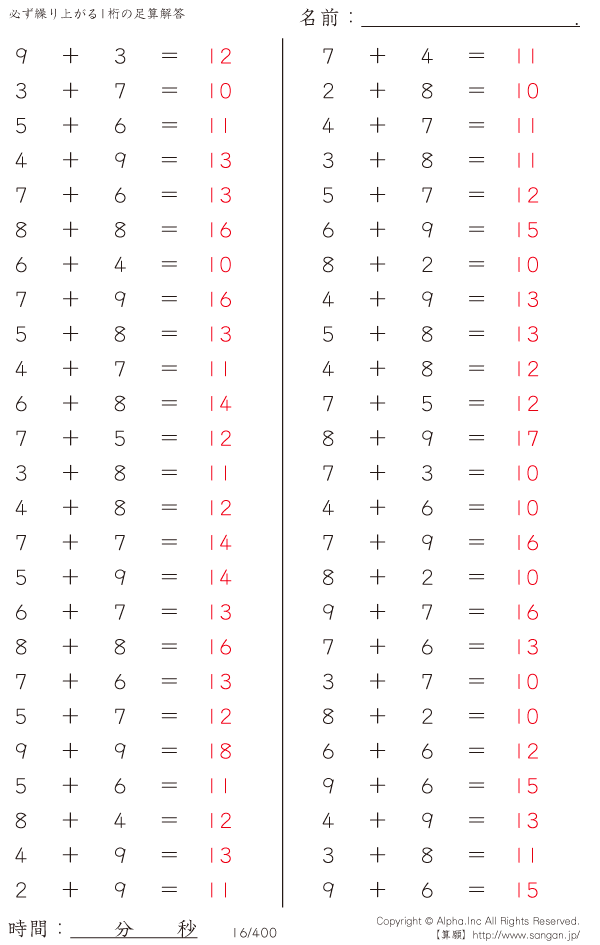 必ず繰り上がる1桁の足算解答

名前：____.

$9 + 3 = 12$
$3 + 7 = 10$
$5 + 6 = 11$
$4 + 9 = 13$
$7 + 6 = 13$
$8 + 8 = 16$
$6 + 4 = 10$
$7 + 9 = 16$
$5 + 8 = 13$
$4 + 7 = 11$
$6 + 8 = 14$
$7 + 5 = 12$
$3 + 8 = 11$
$4 + 8 = 12$
$7 + 7 = 14$
$5 + 9 = 14$
$6 + 7 = 13$
$8 + 8 = 16$
$7 + 6 = 13$
$5 + 7 = 12$
$9 + 9 = 18$
$5 + 6 = 11$
$8 + 4 = 12$
$4 + 9 = 13$
$2 + 9 = 11$

$7 + 4 = 11$
$2 + 8 = 10$
$4 + 7 = 11$
$3 + 8 = 11$
$5 + 7 = 12$
$6 + 9 = 15$
$8 + 2 = 10$
$4 + 9 = 13$
$5 + 8 = 13$
$4 + 8 = 12$
$7 + 5 = 12$
$8 + 9 = 17$
$7 + 3 = 10$
$4 + 6 = 10$
$7 + 9 = 16$
$8 + 2 = 10$
$9 + 7 = 16$
$7 + 6 = 13$
$3 + 7 = 10$
$8 + 2 = 10$
$6 + 6 = 12$
$9 + 6 = 15$
$4 + 9 = 13$
$3 + 8 = 11$
$9 + 6 = 15$

時間：____分____秒

16/400

Copyright © Alpha.Inc All Rights Reserved.
【算願】http://www.sangan.jp/